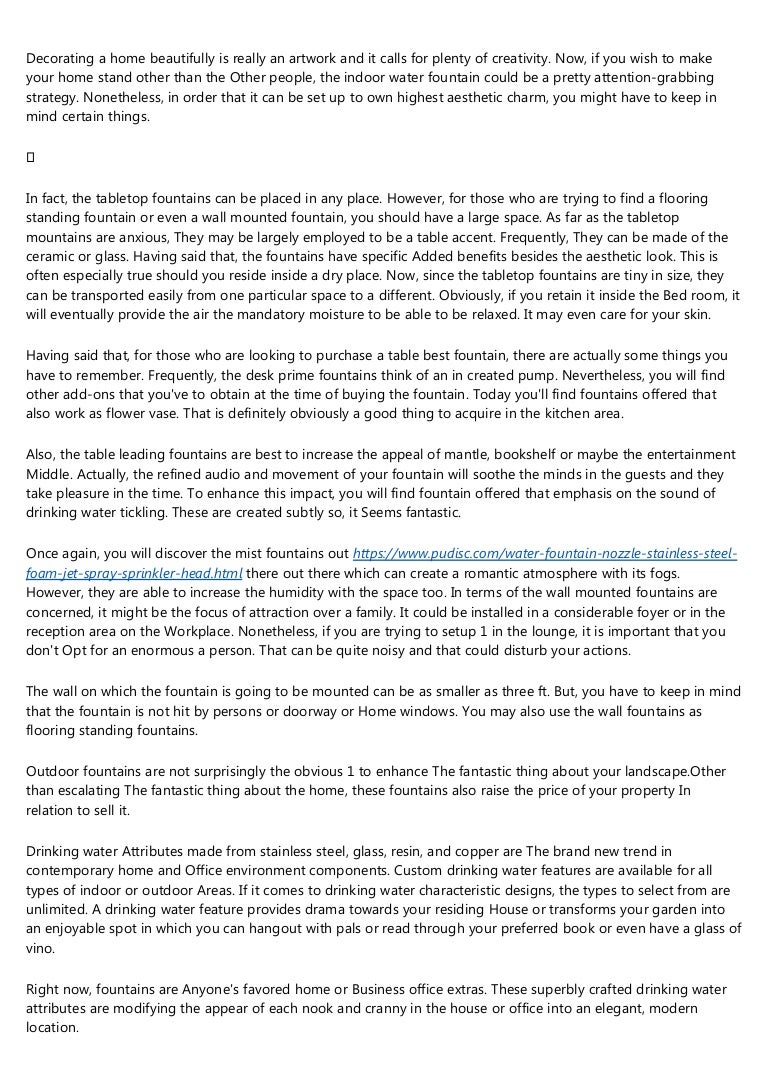 Decorating a home beautifully is really an artwork and it calls for plenty of creativity. Now, if you wish to make your home stand other than the Other people, the indoor water fountain could be a pretty attention-grabbing strategy. Nonetheless, in order that it can be set up to own highest aesthetic charm, you might have to keep in mind certain things.

In fact, the tabletop fountains can be placed in any place. However, for those who are trying to find a flooring standing fountain or even a wall mounted fountain, you should have a large space. As far as the tabletop mountains are anxious, They may be largely employed to be a table accent. Frequently, They can be made of the ceramic or glass. Having said that, the fountains have specific Added benefits besides the aesthetic look. This is often especially true should you reside inside a dry place. Now, since the tabletop fountains are tiny in size, they can be transported easily from one particular space to a different. Obviously, if you retain it inside the Bed room, it will eventually provide the air the mandatory moisture to be able to be relaxed. It may even care for your skin.

Having said that, for those who are looking to purchase a table best fountain, there are actually some things you have to remember. Frequently, the desk prime fountains think of an in created pump. Nevertheless, you will find other add-ons that you've to obtain at the time of buying the fountain. Today you'll find fountains offered that also work as flower vase. That is definitely obviously a good thing to acquire in the kitchen area.

Also, the table leading fountains are best to increase the appeal of mantle, bookshelf or maybe the entertainment Middle. Actually, the refined audio and movement of your fountain will soothe the minds in the guests and they take pleasure in the time. To enhance this impact, you will find fountain offered that emphasis on the sound of drinking water tickling. These are created subtly so, it Seems fantastic.

Once again, you will discover the mist fountains out https://www.pudisc.com/water-fountain-nozzle-stainless-steel-foam-jet-spray-sprinkler-head.html there out there which can create a romantic atmosphere with its fogs. However, they are able to increase the humidity with the space too. In terms of the wall mounted fountains are concerned, it might be the focus of attraction over a family. It could be installed in a considerable foyer or in the reception area on the Workplace. Nonetheless, if you are trying to setup 1 in the lounge, it is important that you don't Opt for an enormous a person. That can be quite noisy and that could disturb your actions.

The wall on which the fountain is going to be mounted can be as smaller as three ft. But, you have to keep in mind that the fountain is not hit by persons or doorway or Home windows. You may also use the wall fountains as flooring standing fountains.

Outdoor fountains are not surprisingly the obvious 1 to enhance The fantastic thing about your landscape.Other than escalating The fantastic thing about the home, these fountains also raise the price of your property In relation to sell it.

Drinking water Attributes made from stainless steel, glass, resin, and copper are The brand new trend in contemporary home and Office environment components. Custom drinking water features are available for all types of indoor or outdoor Areas. If it comes to drinking water characteristic designs, the types to select from are unlimited. A drinking water feature provides drama towards your residing House or transforms your garden into an enjoyable spot in which you can hangout with pals or read through your preferred book or even have a glass of vino.

Right now, fountains are Anyone's favored home or Business office extras. These superbly crafted drinking water attributes are modifying the appear of each nook and cranny in the house or office into an elegant, modern location.